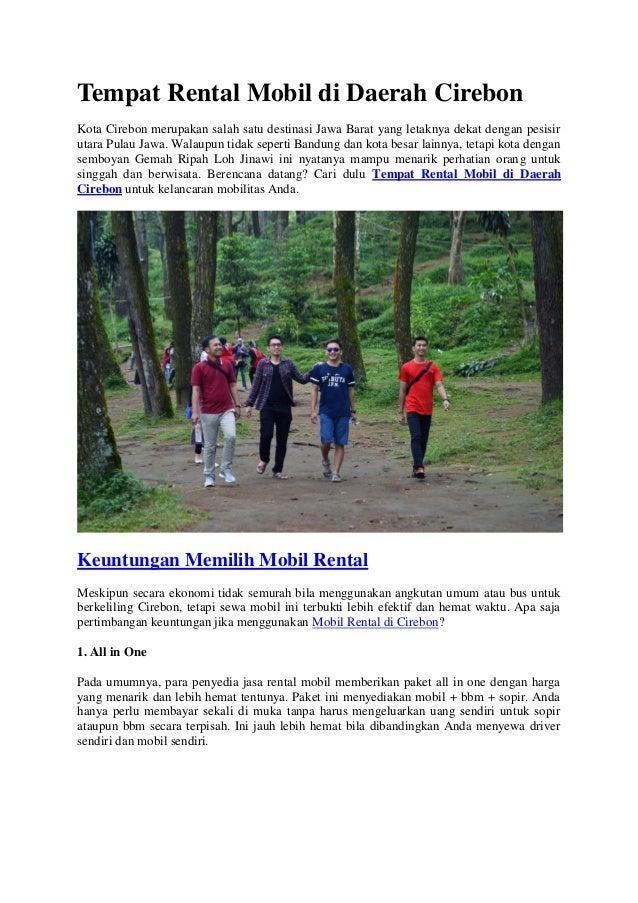 Tempat Rental Mobil di Daerah Cirebon

Kota Cirebon merupakan salah satu destinasi Jawa Barat yang letaknya dekat dengan pesisir utara Pulau Jawa. Walaupun tidak seperti Bandung dan kota besar lainnya, tetapi kota dengan semboyan Gemah Ripah Loh Jinawi ini nyatanya mampu menarik perhatian orang untuk singgah dan berwisata. Berencana datang? Cari dulu Tempat Rental Mobil di Daerah Cirebon untuk kelancaran mobilitas Anda.

Keuntungan Memilih Mobil Rental

Meskipun secara ekonomi tidak semurah bila menggunakan angkutan umum atau bus untuk berkeliling Cirebon, tetapi sewa mobil ini terbukti lebih efektif dan hemat waktu. Apa saja pertimbangan keuntungan jika menggunakan Mobil Rental di Cirebon?

1. All in One

Pada umumnya, para penyedia jasa rental mobil memberikan paket all in one dengan harga yang menarik dan lebih hemat tentunya. Paket ini menyediakan mobil + bbm + sopir. Anda hanya perlu membayar sekali di muka tanpa harus mengeluarkan uang sendiri untuk sopir ataupun bbm secara terpisah. Ini jauh lebih hemat bila dibandingkan Anda menyewa driver sendiri dan mobil sendiri.